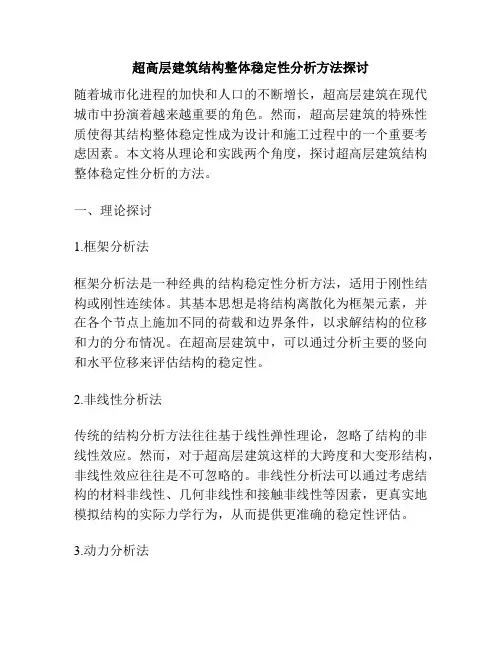 超高层建筑结构整体稳定性分析方法探讨

随着城市化进程的加快和人口的不断增长，超高层建筑在现代城市中扮演着越来越重要的角色。然而，超高层建筑的特殊性质使得其结构整体稳定性成为设计和施工过程中的一个重要考虑因素。本文将从理论和实践两个角度，探讨超高层建筑结构整体稳定性分析的方法。

一、理论探讨

1.框架分析法

框架分析法是一种经典的结构稳定性分析方法，适用于刚性结构或刚性连续体。其基本思想是将结构离散化为框架元素，并在各个节点上施加不同的荷载和边界条件，以求解结构的位移和力的分布情况。在超高层建筑中，可以通过分析主要的竖向和水平位移来评估结构的稳定性。

2.非线性分析法

传统的结构分析方法往往基于线性弹性理论，忽略了结构的非线性效应。然而，对于超高层建筑这样的大跨度和大变形结构，非线性效应往往是不可忽略的。非线性分析法可以通过考虑结构的材料非线性、几何非线性和接触非线性等因素，更真实地模拟结构的实际力学行为，从而提供更准确的稳定性评估。

3.动力分析法